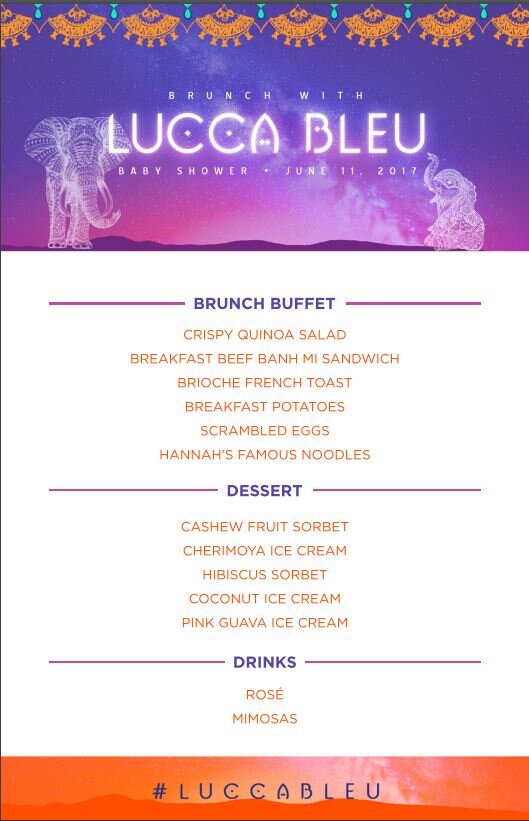 BRUNCH WITH
LUCCA BLEU
BABY SHOWER • JUNE 11, 2017

BRUNCH BUFFET

CRISPY QUINOA SALAD
BREAKFAST BEEF BANH MI SANDWICH
BRIOCHE FRENCH TOAST
BREAKFAST POTATOES
SCRAMBLED EGGS
HANNAH'S FAMOUS NOODLES

DESSERT

CASHEW FRUIT SORBET
CHERIMOYA ICE CREAM
HIBISCUS SORBET
COCONUT ICE CREAM
PINK GUAVA ICE CREAM

DRINKS

ROSÉ
MIMOSAS

#LUCCABLEU